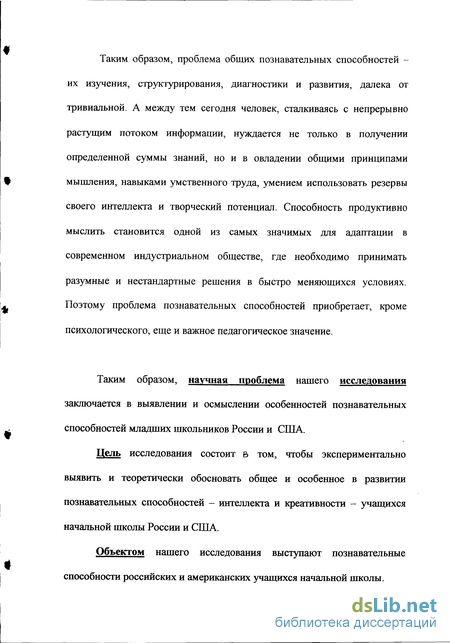 Таким образом, проблема общих познавательных способностей – их изучения, структурирования, диагностики и развития, далека от тривиальной. А между тем сегодня человек, сталкиваясь с непрерывно растущим потоком информации, нуждается не только в получении определенной суммы знаний, но и в овладении общими принципами мышления, навыками умственного труда, умением использовать резервы своего интеллекта и творческий потенциал. Способность продуктивно мыслить становится одной из самых значимых для адаптации в современном индустриальном обществе, где необходимо принимать разумные и нестандартные решения в быстро меняющихся условиях. Поэтому проблема познавательных способностей приобретает, кроме психологического, еще и важное педагогическое значение.

Таким образом, научная проблема нашего исследования заключается в выявлении и осмыслении особенностей познавательных способностей младших школьников России и США.

Цель исследования состоит в том, чтобы экспериментально выявить и теоретически обосновать общее и особенное в развитии познавательных способностей – интеллекта и креативности – учащихся начальной школы России и США.

Объектом нашего исследования выступают познавательные способности российских и американских учащихся начальной школы.

dsLib.net
библиотека диссертаций